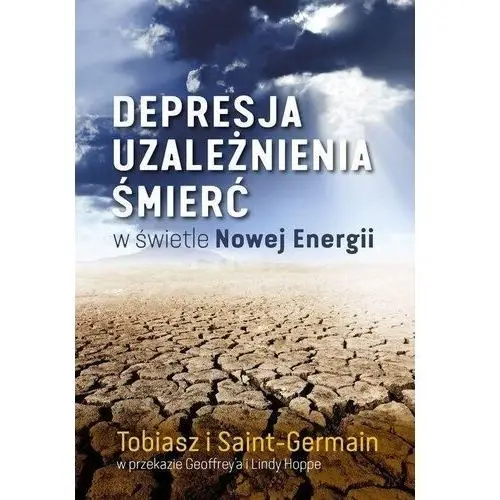 DEPRESJA
UZALEŻNIENIA
ŚMIERĆ
w świetle Nowej Energii

Tobiasz i Saint-Germain
w przekazie Geoffrey'a i Lindy Hoppe